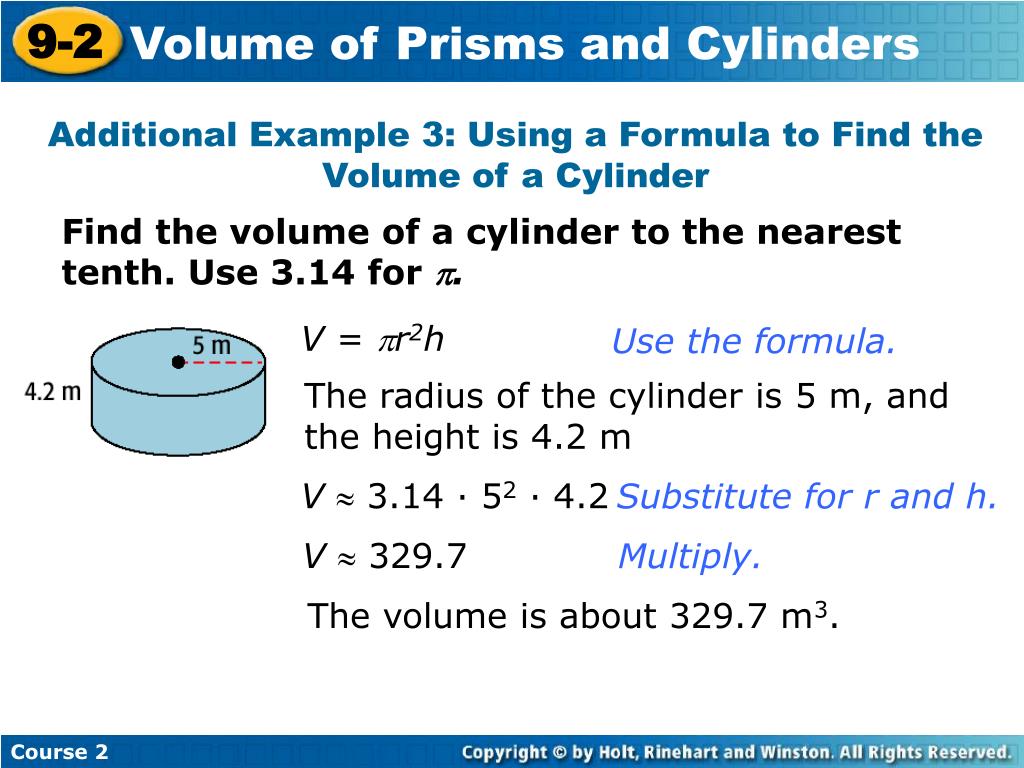 9-2 Volume of Prisms and Cylinders

Additional Example 3: Using a Formula to Find the Volume of a Cylinder

Find the volume of a cylinder to the nearest tenth. Use 3.14 for $\pi$.

5 m

4.2 m

$V = \pi r^2 h$ Use the formula.

The radius of the cylinder is 5 m, and the height is 4.2 m

$V \approx 3.14 \cdot 5^2 \cdot 4.2$ Substitute for r and h.

$V \approx 329.7$ Multiply.

The volume is about 329.7 $m^3$.

Course 2

Copyright © by Holt, Rinehart and Winston. All Rights Reserved.